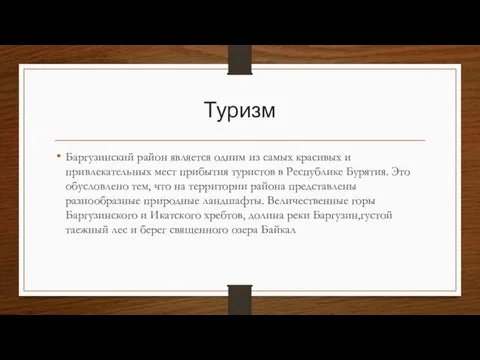 Туризм

• Баргузинский район является одним из самых красивых и привлекательных мест прибытия туристов в Республике Бурятия. Это обусловлено тем, что на территории района представлены разнообразные природные ландшафты. Величественные горы Баргузинского и Икатского хребтов, долина реки Баргузин,густой таежный лес и берег священного озера Байкал